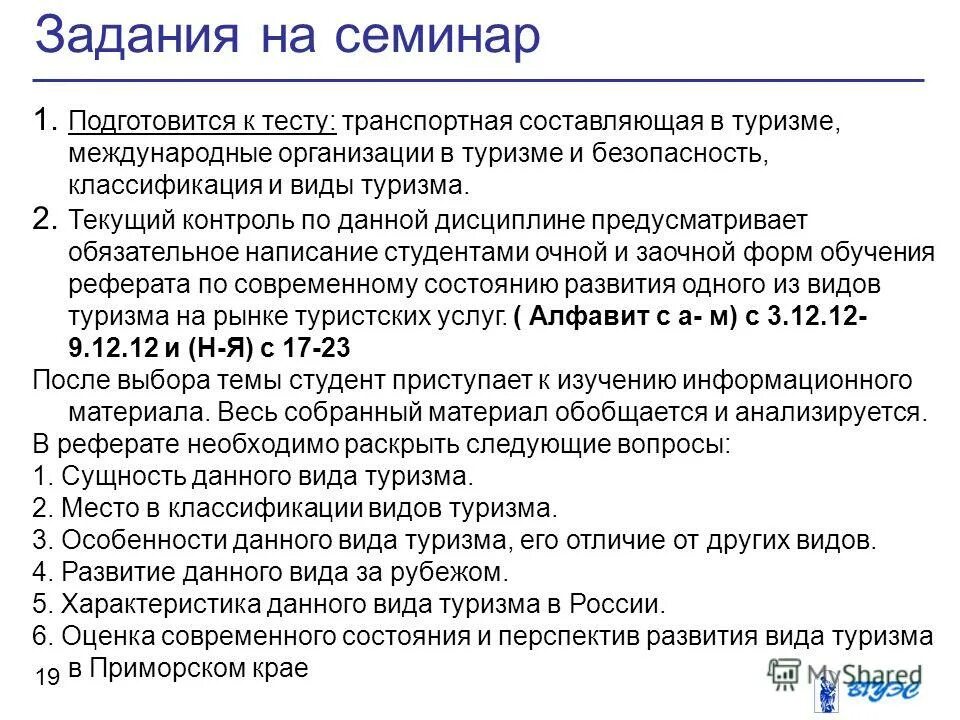 Задания на семинар

1. Подготовится к тесту: транспортная составляющая в туризме, международные организации в туризме и безопасность, классификация и виды туризма.
2. Текущий контроль по данной дисциплине предусматривает обязательное написание студентами очной и заочной форм обучения реферата по современному состоянию развития одного из видов туризма на рынке туристских услуг. ( Алфавит с а- м) с 3.12.12-9.12.12 и (Н-Я) с 17-23
После выбора темы студент приступает к изучению информационного материала. Весь собранный материал обобщается и анализируется.
В реферате необходимо раскрыть следующие вопросы:
1. Сущность данного вида туризма.
2. Место в классификации видов туризма.
3. Особенности данного вида туризма, его отличие от других видов.
4. Развитие данного вида за рубежом.
5. Характеристика данного вида туризма в России.
6. Оценка современного состояния и перспектив развития вида туризма в Приморском крае

19

MyShared

ВГУЭС